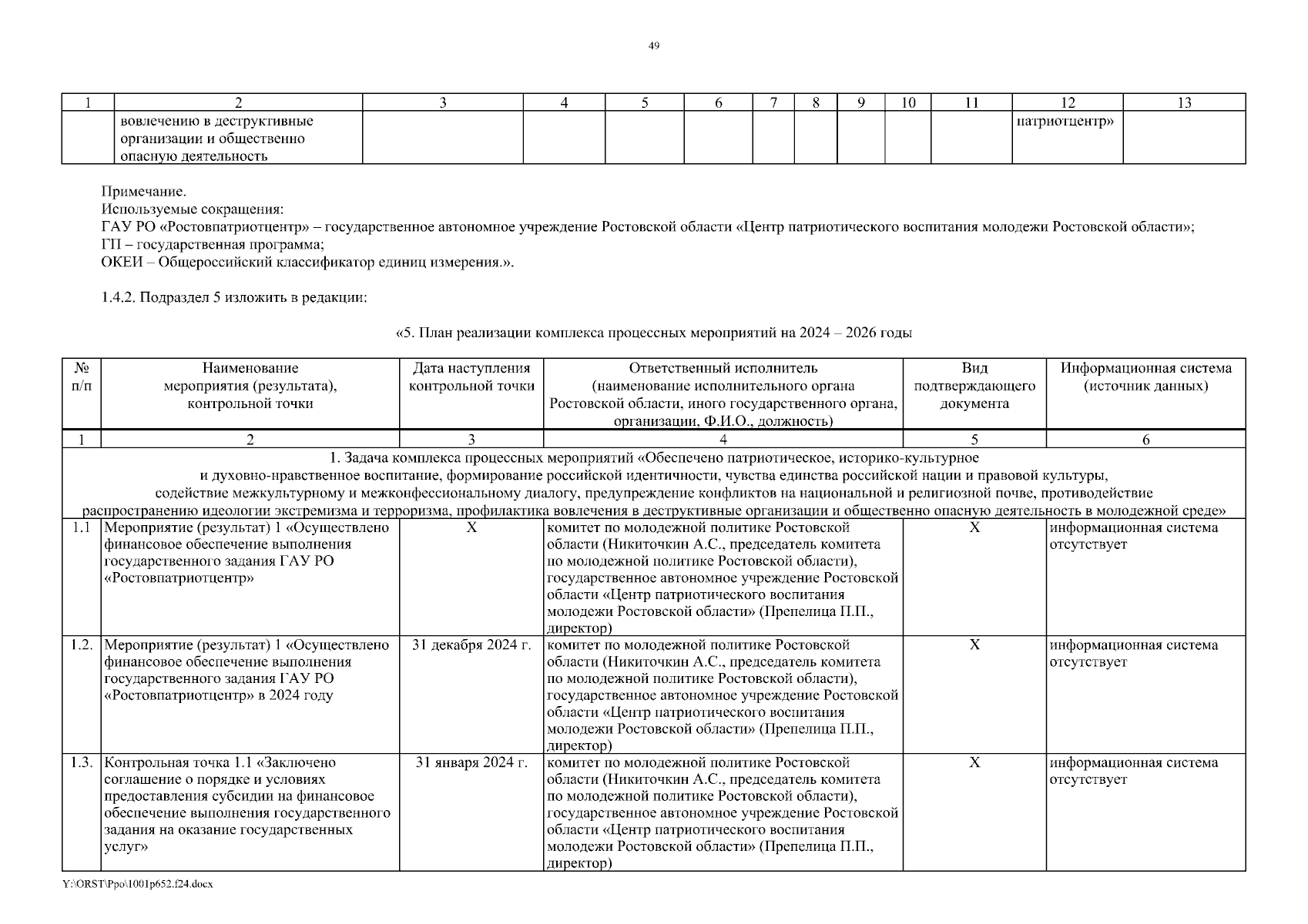 49

| 1 | 2 | 3 | 4 | 5 | 6 | 7 | 8 | 9 | 10 | 11 | 12 | 13 |
|---|---|---|---|---|---|---|---|---|---|---|---|---|
| | вовлечению в деструктивные организации и общественно опасную деятельность | | | | | | | | | | патриотцентр» | |

Примечание.
Используемые сокращения:
ГАУ РО «Ростовпатриотцентр» – государственное автономное учреждение Ростовской области «Центр патриотического воспитания молодежи Ростовской области»;
ГП – государственная программа;
ОКЕИ – Общероссийский классификатор единиц измерения.».

1.4.2. Подраздел 5 изложить в редакции:

«5. План реализации комплекса процессных мероприятий на 2024 – 2026 годы

| № п/п | Наименование мероприятия (результата), контрольной точки | Дата наступления контрольной точки | Ответственный исполнитель (наименование исполнительного органа Ростовской области, иного государственного органа, организации, Ф.И.О., должность) | Вид подтверждающего документа | Информационная система (источник данных) |
|---|---|---|---|---|---|
| 1 | 2 | 3 | 4 | 5 | 6 |
| 1. Задача комплекса процессных мероприятий «Обеспечено патриотическое, историко-культурное и духовно-нравственное воспитание, формирование российской идентичности, чувства единства российской нации и правовой культуры, содействие межкультурному и межконфессиональному диалогу, предупреждение конфликтов на национальной и религиозной почве, противодействие распространению идеологии экстремизма и терроризма, профилактика вовлечения в деструктивные организации и общественно опасную деятельность в молодежной среде» | | | | | |
| 1.1 | Мероприятие (результат) 1 «Осуществлено финансовое обеспечение выполнения государственного задания ГАУ РО «Ростовпатриотцентр» | Х | комитет по молодежной политике Ростовской области (Никиточкин А.С., председатель комитета по молодежной политике Ростовской области), государственное автономное учреждение Ростовской области «Центр патриотического воспитания молодежи Ростовской области» (Препелица П.П., директор) | Х | информационная система отсутствует |
| 1.2. | Мероприятие (результат) 1 «Осуществлено финансовое обеспечение выполнения государственного задания ГАУ РО «Ростовпатриотцентр» в 2024 году | 31 декабря 2024 г. | комитет по молодежной политике Ростовской области (Никиточкин А.С., председатель комитета по молодежной политике Ростовской области), государственное автономное учреждение Ростовской области «Центр патриотического воспитания молодежи Ростовской области» (Препелица П.П., директор) | Х | информационная система отсутствует |
| 1.3. | Контрольная точка 1.1 «Заключено соглашение о порядке и условиях предоставления субсидии на финансовое обеспечение выполнения государственного задания на оказание государственных услуг» | 31 января 2024 г. | комитет по молодежной политике Ростовской области (Никиточкин А.С., председатель комитета по молодежной политике Ростовской области), государственное автономное учреждение Ростовской области «Центр патриотического воспитания молодежи Ростовской области» (Препелица П.П., директор) | Х | информационная система отсутствует |

Y:\ORST\Ppo\1001p652.f24.docx